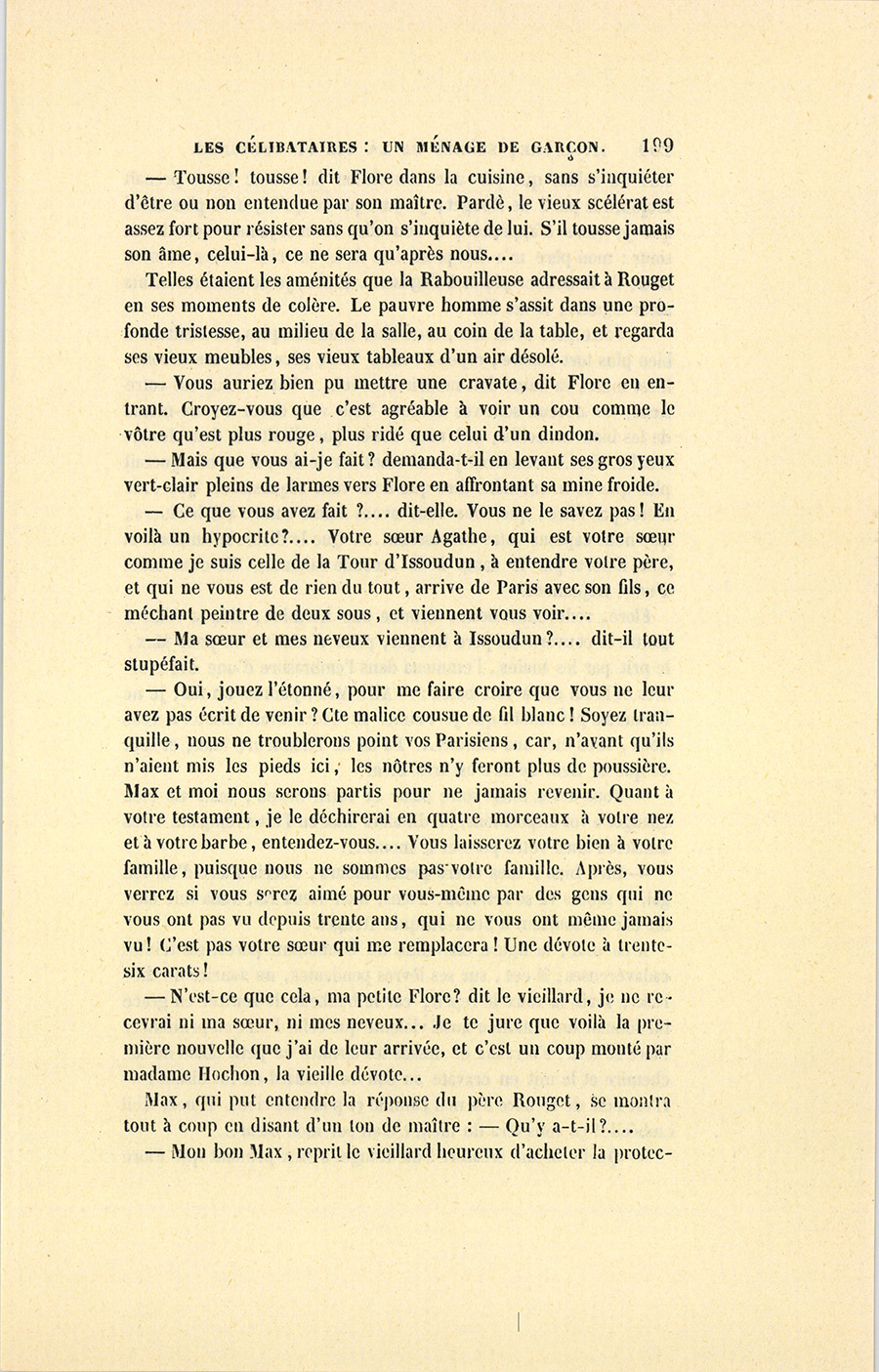 LES CÉLIBATAIRES : UN MÉNAGE DE GARÇON. 199

— Tousse ! tousse ! dit Flore dans la cuisine, sans s'inquiéter d'être ou non entendue par son maître. Pardè, le vieux scélérat est assez fort pour résister sans qu'on s'inquiète de lui. S'il tousse jamais son âme, celui-là, ce ne sera qu'après nous....

Telles étaient les aménités que la Rabouilleuse adressait à Rouget en ses moments de colère. Le pauvre homme s'assit dans une profonde tristesse, au milieu de la salle, au coin de la table, et regarda ses vieux meubles, ses vieux tableaux d'un air désolé.

— Vous auriez bien pu mettre une cravate, dit Flore en entrant. Croyez-vous que c'est agréable à voir un cou comme le vôtre qu'est plus rouge, plus ridé que celui d'un dindon.

— Mais que vous ai-je fait ? demanda-t-il en levant ses gros yeux vert-clair pleins de larmes vers Flore en affrontant sa mine froide.

— Ce que vous avez fait ?.... dit-elle. Vous ne le savez pas ! En voilà un hypocrite ?.... Votre sœur Agathe, qui est votre sœur comme je suis celle de la Tour d'Issoudun, à entendre votre père, et qui ne vous est de rien du tout, arrive de Paris avec son fils, ce méchant peintre de deux sous, et viennent vous voir....

— Ma sœur et mes neveux viennent à Issoudun ?.... dit-il tout stupéfait.

— Oui, jouez l'étonné, pour me faire croire que vous ne leur avez pas écrit de venir ? Cte malice cousue de fil blanc ! Soyez tranquille, nous ne troublerons point vos Parisiens, car, n'avant qu'ils n'aient mis les pieds ici, les nôtres n'y feront plus de poussière. Max et moi nous serons partis pour ne jamais revenir. Quant à votre testament, je le déchirerai en quatre morceaux à votre nez et à votre barbe, entendez-vous.... Vous laisserez votre bien à votre famille, puisque nous ne sommes pas votre famille. Après, vous verrez si vous serez aimé pour vous-même par des gens qui ne vous ont pas vu depuis trente ans, qui ne vous ont même jamais vu ! C'est pas votre sœur qui me remplacera ! Une dévote à trente-six carats !

— N'est-ce que cela, ma petite Flore ? dit le vieillard, je ne recevrai ni ma sœur, ni mes neveux... Je te jure que voilà la première nouvelle que j'ai de leur arrivée, et c'est un coup monté par madame Hochon, la vieille dévote...

Max, qui put entendre la réponse du père Rouget, se montra tout à coup en disant d'un ton de maître : — Qu'y a-t-il ?....

— Mon bon Max, reprit le vieillard heureux d'acheter la protec-